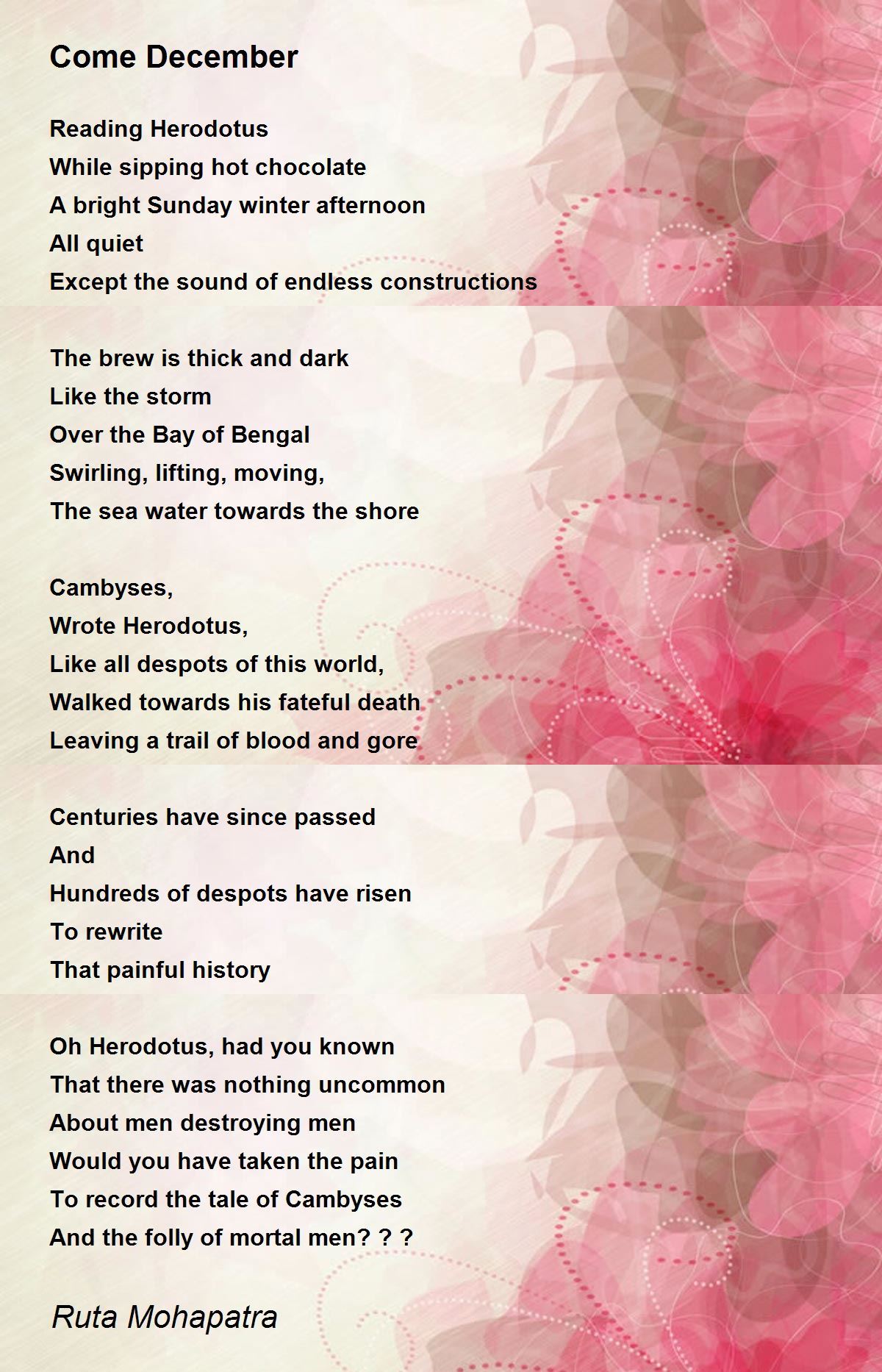 Come December

Reading Herodotus
While sipping hot chocolate
A bright Sunday winter afternoon
All quiet
Except the sound of endless constructions

The brew is thick and dark
Like the storm
Over the Bay of Bengal
Swirling, lifting, moving,
The sea water towards the shore

Cambyses,
Wrote Herodotus,
Like all despots of this world,
Walked towards his fateful death
Leaving a trail of blood and gore

Centuries have since passed
And
Hundreds of despots have risen
To rewrite
That painful history

Oh Herodotus, had you known
That there was nothing uncommon
About men destroying men
Would you have taken the pain
To record the tale of Cambyses
And the folly of mortal men? ? ?

Ruta Mohapatra